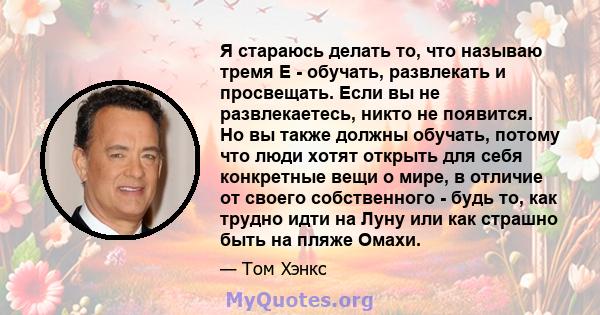 Я стараюсь делать то, что называю тремя Е - обучать, развлекать и просвещать. Если вы не развлекаетесь, никто не появится. Но вы также должны обучать, потому что люди хотят открыть для себя конкретные вещи о мире, в отличие от своего собственного - будь то, как трудно идти на Луну или как страшно быть на пляже Омахи.

— Том Хэнкс

MyQuotes.org